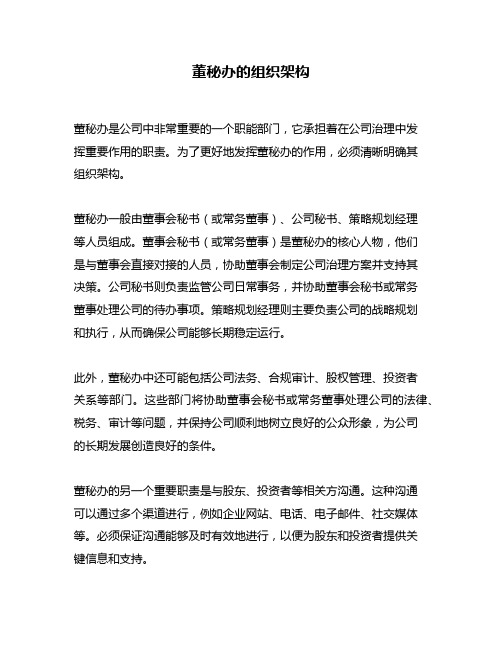 董秘办的组织架构

董秘办是公司中非常重要的一个职能部门，它承担着在公司治理中发挥重要作用的职责。为了更好地发挥董秘办的作用，必须清晰明确其组织架构。

董秘办一般由董事会秘书（或常务董事）、公司秘书、策略规划经理等人员组成。董事会秘书（或常务董事）是董秘办的核心人物，他们是与董事会直接对接的人员，协助董事会制定公司治理方案并支持其决策。公司秘书则负责监管公司日常事务，并协助董事会秘书或常务董事处理公司的待办事项。策略规划经理则主要负责公司的战略规划和执行，从而确保公司能够长期稳定运行。

此外，董秘办中还可能包括公司法务、合规审计、股权管理、投资者关系等部门。这些部门将协助董事会秘书或常务董事处理公司的法律、税务、审计等问题，并保持公司顺利地树立良好的公众形象，为公司的长期发展创造良好的条件。

董秘办的另一个重要职责是与股东、投资者等相关方沟通。这种沟通可以通过多个渠道进行，例如企业网站、电话、电子邮件、社交媒体等。必须保证沟通能够及时有效地进行，以便为股东和投资者提供关键信息和支持。